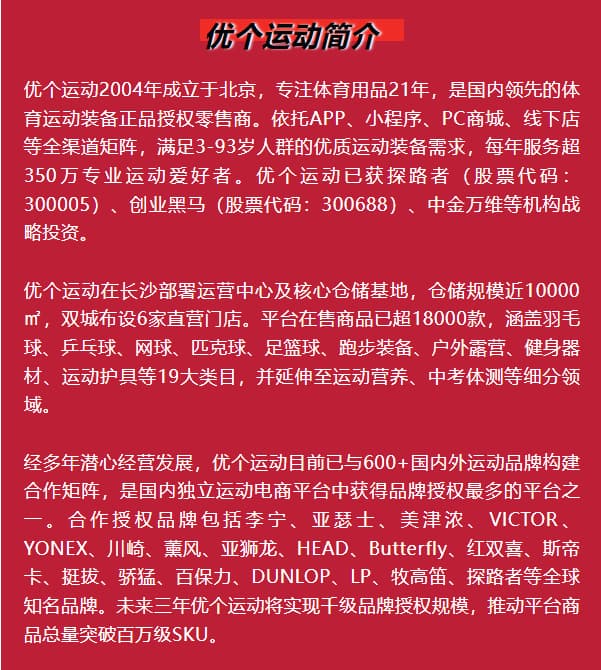 优个运动简介

优个运动2004年成立于北京，专注体育用品21年，是国内领先的体育运动装备正品授权零售商。依托APP、小程序、PC商城、线下店等全渠道矩阵，满足3-93岁人群的优质运动装备需求，每年服务超350万专业运动爱好者。优个运动已获探路者（股票代码：300005）、创业黑马（股票代码：300688）、中金万维等机构战略投资。

优个运动在长沙部署运营中心及核心仓储基地，仓储规模近10000㎡，双城布设6家直营门店。平台在售商品已超18000款，涵盖羽毛球、乒乓球、网球、匹克球、足篮球、跑步装备、户外露营、健身器材、运动护具等19大类目，并延伸至运动营养、中考体测等细分领域。

经多年潜心经营发展，优个运动目前已与600+国内外运动品牌构建合作矩阵，是国内独立运动电商平台中获得品牌授权最多的平台之一。合作授权品牌包括李宁、亚瑟士、美津浓、VICTOR、YONEX、川崎、薰风、亚狮龙、HEAD、Butterfly、红双喜、斯帝卡、挺拔、骄猛、百保力、DUNLOP、LP、牧高笛、探路者等全球知名品牌。未来三年优个运动将实现千级品牌授权规模，推动平台商品总量突破百万级SKU。